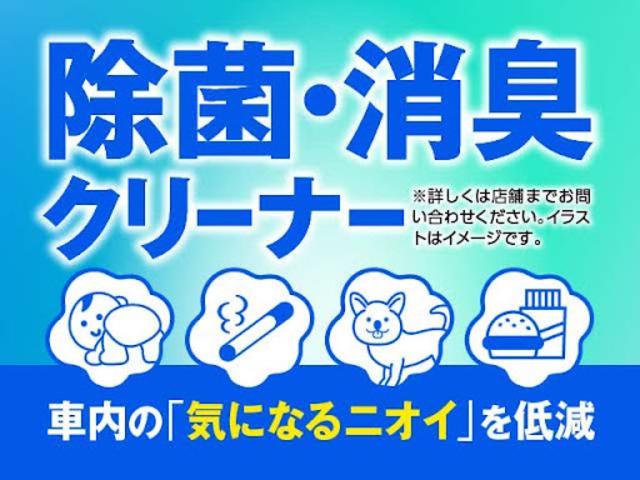 除菌・消臭
クリーナー

※詳しくは店舗までお問い合わせください。イラストはイメージです。

車内の「気になるニオイ」を低減